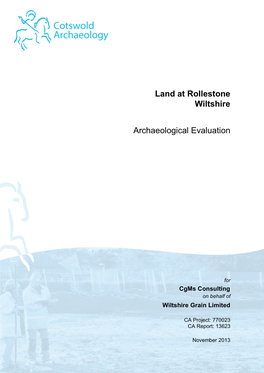 Cotswold Archaeology

Land at Rollestone
Wiltshire

Archaeological Evaluation

for
CgMs Consulting
on behalf of
Wiltshire Grain Limited

CA Project: 770023
CA Report: 13623

November 2013